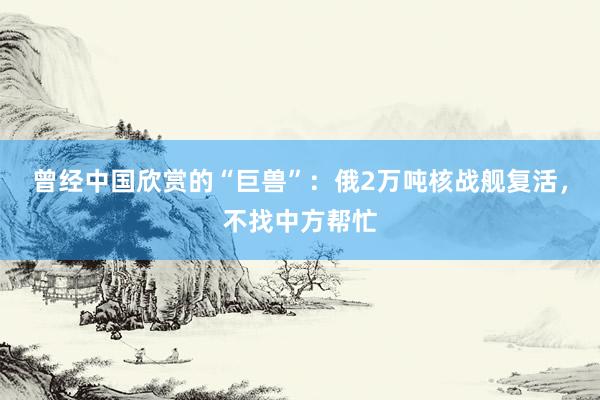 曾经中国欣赏的“巨兽”：俄2万吨核战舰复活，不找中方帮忙